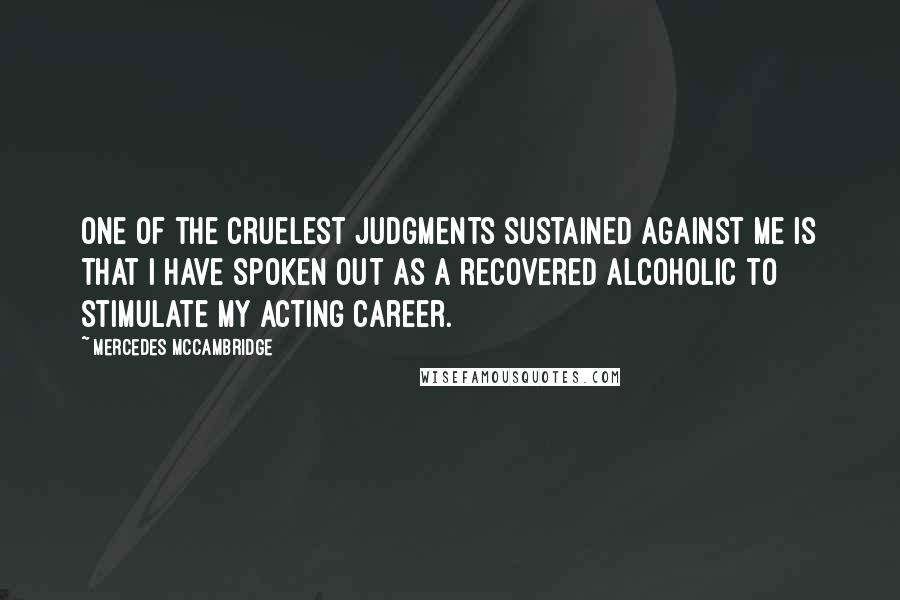 ONE OF THE CRUELEST JUDGMENTS SUSTAINED AGAINST ME IS THAT I HAVE SPOKEN OUT AS A RECOVERED ALCOHOLIC TO STIMULATE MY ACTING CAREER.

~MERCEDES MCCAMBRIDGE

WISEFAMOUSQUOTES.COM